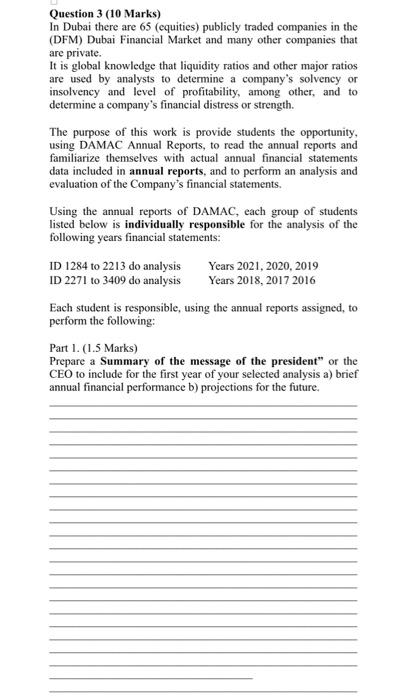 Question 3 (10 Marks)
In Dubai there are 65 (equities) publicly traded companies in the (DFM) Dubai Financial Market and many other companies that are private.
It is global knowledge that liquidity ratios and other major ratios are used by analysts to determine a company's solvency or insolvency and level of profitability, among other, and to determine a company's financial distress or strength.

The purpose of this work is provide students the opportunity, using DAMAC Annual Reports, to read the annual reports and familiarize themselves with actual annual financial statements data included in annual reports, and to perform an analysis and evaluation of the Company's financial statements.

Using the annual reports of DAMAC, each group of students listed below is individually responsible for the analysis of the following years financial statements:

ID 1284 to 2213 do analysis Years 2021, 2020, 2019
ID 2271 to 3409 do analysis Years 2018, 2017 2016

Each student is responsible, using the annual reports assigned, to perform the following:

Part 1. (1.5 Marks)
Prepare a Summary of the message of the president" or the CEO to include for the first year of your selected analysis a) brief annual financial performance b) projections for the future.